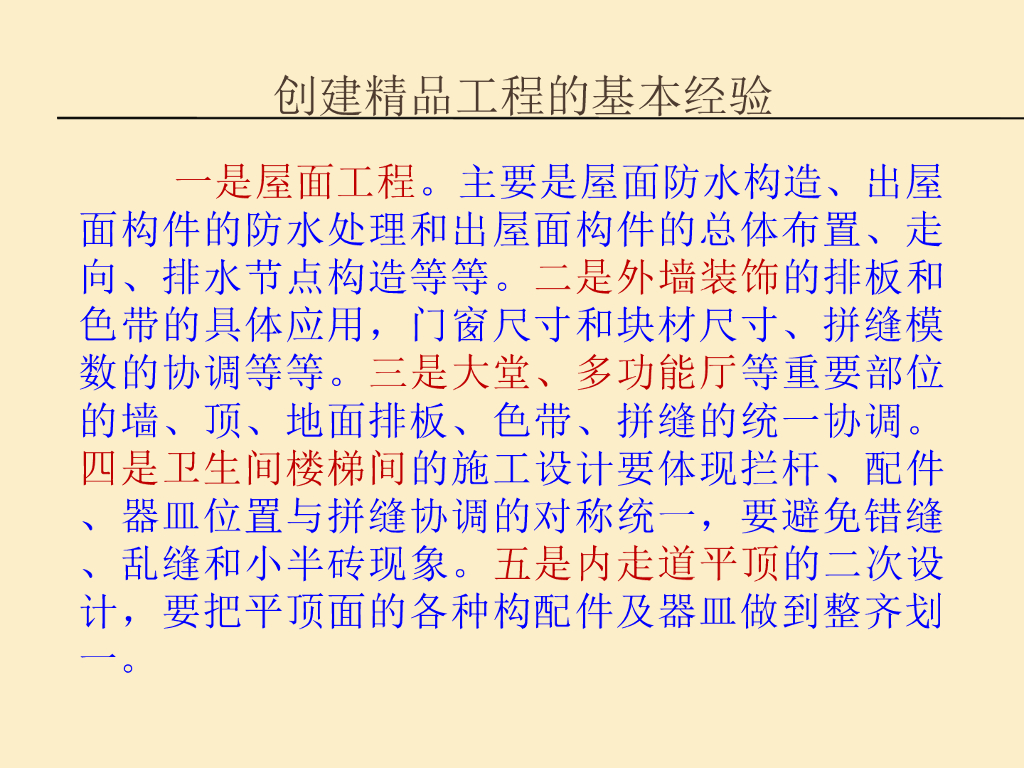 创建精品工程的基本经验

一是屋面工程。主要是屋面防水构造、出屋面构件的防水处理和出屋面构件的总体布置、走向、排水节点构造等等。二是外墙装饰的排板和色带的具体应用，门窗尺寸和块材尺寸、拼缝模数的协调等等。三是大堂、多功能厅等重要部位的墙、顶、地面排板、色带、拼缝的统一协调。四是卫生间楼梯间的施工设计要体现拦杆、配件、器皿位置与拼缝协调的对称统一，要避免错缝、乱缝和小半砖现象。五是内走道平顶的二次设计，要把平顶面的各种构配件及器皿做到整齐划一。